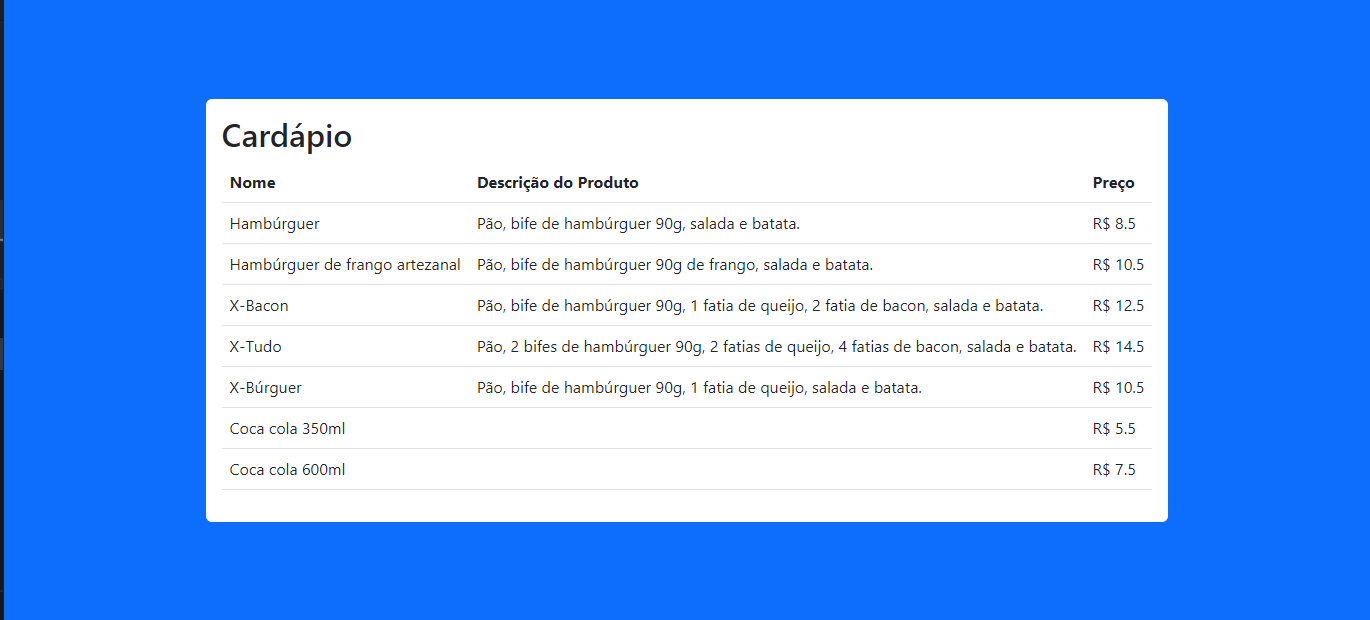 Cardápio

| Nome | Descrição do Produto | Preço |
|---|---|---|
| Hambúrguer | Pão, bife de hambúrguer 90g, salada e batata. | R$ 8.5 |
| Hambúrguer de frango artezanal | Pão, bife de hambúrguer 90g de frango, salada e batata. | R$ 10.5 |
| X-Bacon | Pão, bife de hambúrguer 90g, 1 fatia de queijo, 2 fatia de bacon, salada e batata. | R$ 12.5 |
| X-Tudo | Pão, 2 bifes de hambúrguer 90g, 2 fatias de queijo, 4 fatias de bacon, salada e batata. | R$ 14.5 |
| X-Búrguer | Pão, bife de hambúrguer 90g, 1 fatia de queijo, salada e batata. | R$ 10.5 |
| Coca cola 350ml | | R$ 5.5 |
| Coca cola 600ml | | R$ 7.5 |